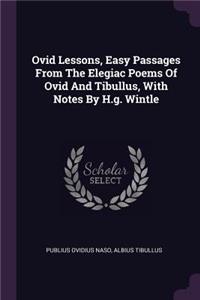 Ovid Lessons, Easy Passages From The Elegiac Poems Of Ovid And Tibullus, With Notes By H.g. Wintle

Scholar SELECT

PUBLIUS OVIDIUS NASO, ALBIUS TIBULLUS